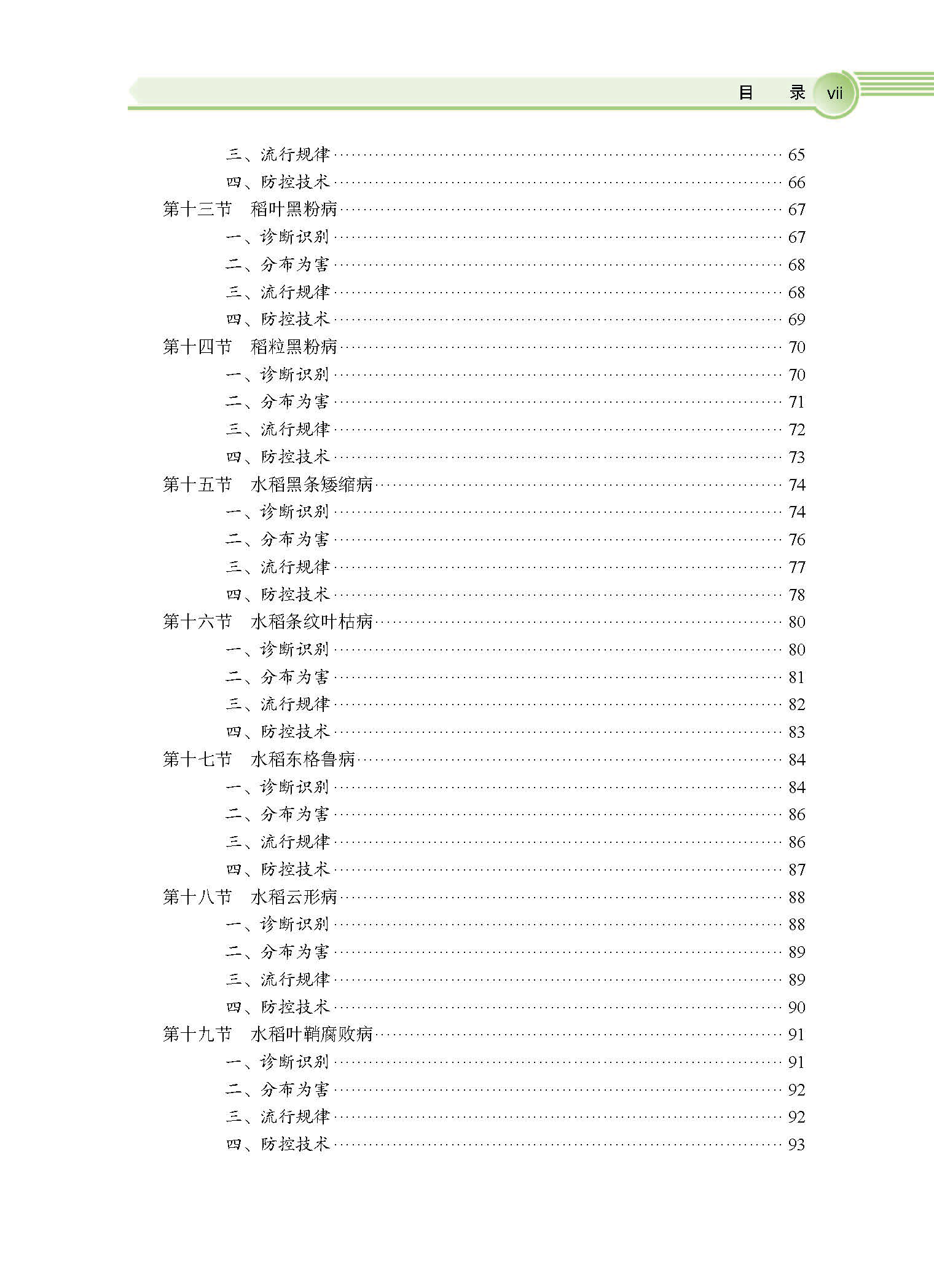 目 录 vii

三、流行规律 65
四、防控技术 66
第十三节 稻叶黑粉病 67
一、诊断识别 67
二、分布为害 68
三、流行规律 68
四、防控技术 69
第十四节 稻粒黑粉病 70
一、诊断识别 70
二、分布为害 71
三、流行规律 72
四、防控技术 73
第十五节 水稻黑条矮缩病 74
一、诊断识别 74
二、分布为害 76
三、流行规律 77
四、防控技术 78
第十六节 水稻条纹叶枯病 80
一、诊断识别 80
二、分布为害 81
三、流行规律 82
四、防控技术 83
第十七节 水稻东格鲁病 84
一、诊断识别 84
二、分布为害 86
三、流行规律 86
四、防控技术 87
第十八节 水稻云形病 88
一、诊断识别 88
二、分布为害 89
三、流行规律 89
四、防控技术 90
第十九节 水稻叶鞘腐败病 91
一、诊断识别 91
二、分布为害 92
三、流行规律 92
四、防控技术 93